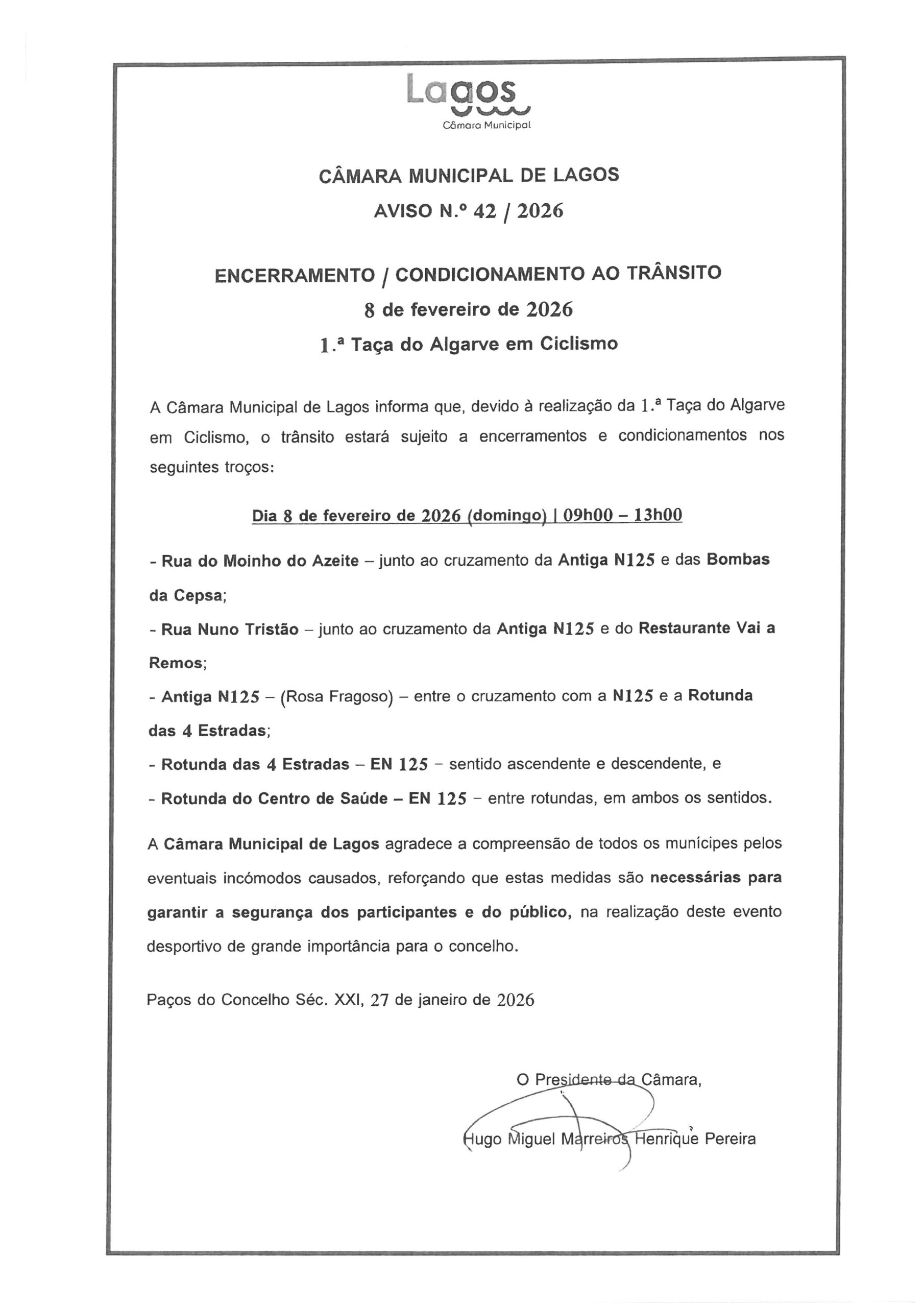 Lagos
Câmara Municipal

CÂMARA MUNICIPAL DE LAGOS
AVISO N.º 42 / 2026

ENCERRAMENTO / CONDICIONAMENTO AO TRÂNSITO
8 de fevereiro de 2026
1.ª Taça do Algarve em Ciclismo

A Câmara Municipal de Lagos informa que, devido à realização da 1.ª Taça do Algarve em Ciclismo, o trânsito estará sujeito a encerramentos e condicionamentos nos seguintes troços:

Dia 8 de fevereiro de 2026 (domingo) | 09h00 – 13h00

- Rua do Moinho do Azeite – junto ao cruzamento da Antiga N125 e das Bombas da Cepsa;
- Rua Nuno Tristão – junto ao cruzamento da Antiga N125 e do Restaurante Vai a Remos;
- Antiga N125 – (Rosa Fragoso) – entre o cruzamento com a N125 e a Rotunda das 4 Estradas;
- Rotunda das 4 Estradas – EN 125 – sentido ascendente e descendente, e
- Rotunda do Centro de Saúde – EN 125 – entre rotundas, em ambos os sentidos.

A Câmara Municipal de Lagos agradece a compreensão de todos os munícipes pelos eventuais incómodos causados, reforçando que estas medidas são necessárias para garantir a segurança dos participantes e do público, na realização deste evento desportivo de grande importância para o concelho.

Paços do Concelho Séc. XXI, 27 de janeiro de 2026

O Presidente da Câmara,

Hugo Miguel Marreiros Henrique Pereira